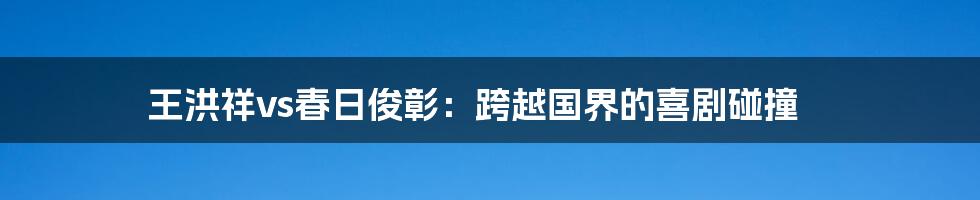 王洪祥vs春日俊彰：跨越国界的喜剧碰撞